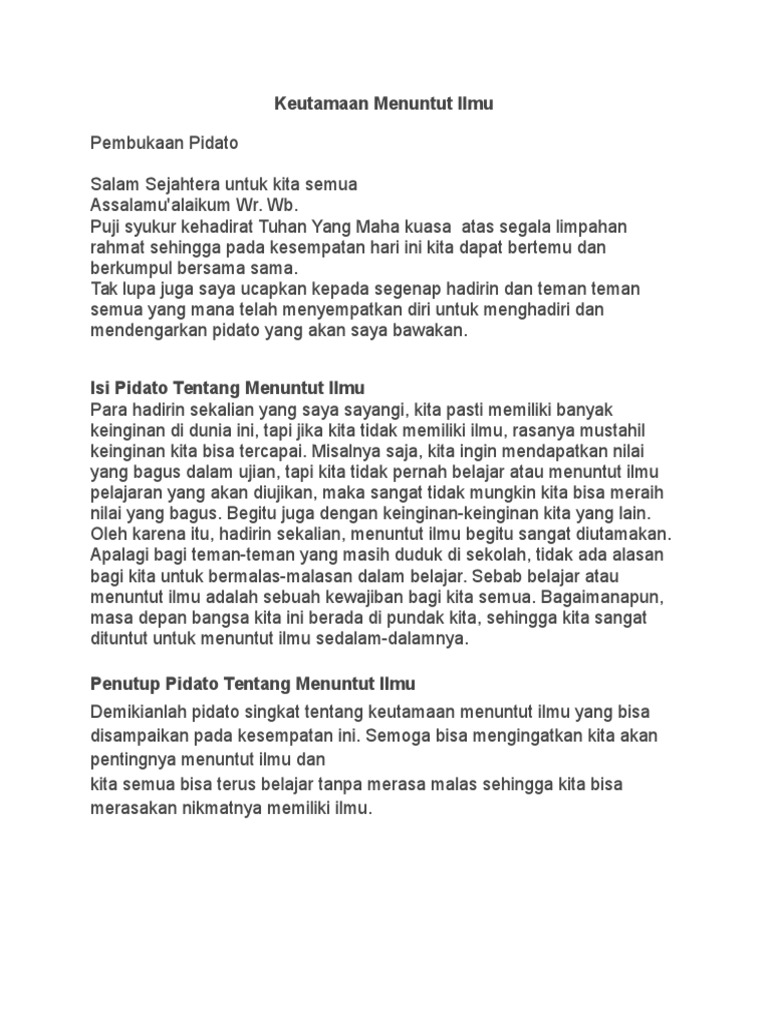 Keutamaan Menuntut Ilmu

Pembukaan Pidato

Salam Sejahtera untuk kita semua
Assalamu'alaikum Wr. Wb.
Puji syukur kehadirat Tuhan Yang Maha kuasa atas segala limpahan rahmat sehingga pada kesempatan hari ini kita dapat bertemu dan berkumpul bersama sama.
Tak lupa juga saya ucapkan kepada segenap hadirin dan teman teman semua yang mana telah menyempatkan diri untuk menghadiri dan mendengarkan pidato yang akan saya bawakan.

Isi Pidato Tentang Menuntut Ilmu
Para hadirin sekalian yang saya sayangi, kita pasti memiliki banyak keinginan di dunia ini, tapi jika kita tidak memiliki ilmu, rasanya mustahil keinginan kita bisa tercapai. Misalnya saja, kita ingin mendapatkan nilai yang bagus dalam ujian, tapi kita tidak pernah belajar atau menuntut ilmu pelajaran yang akan diujikan, maka sangat tidak mungkin kita bisa meraih nilai yang bagus. Begitu juga dengan keinginan-keinginan kita yang lain. Oleh karena itu, hadirin sekalian, menuntut ilmu begitu sangat diutamakan. Apalagi bagi teman-teman yang masih duduk di sekolah, tidak ada alasan bagi kita untuk bermalas-malasan dalam belajar. Sebab belajar atau menuntut ilmu adalah sebuah kewajiban bagi kita semua. Bagaimanapun, masa depan bangsa kita ini berada di pundak kita, sehingga kita sangat dituntut untuk menuntut ilmu sedalam-dalamnya.

Penutup Pidato Tentang Menuntut Ilmu
Demikianlah pidato singkat tentang keutamaan menuntut ilmu yang bisa disampaikan pada kesempatan ini. Semoga bisa mengingatkan kita akan pentingnya menuntut ilmu dan
kita semua bisa terus belajar tanpa merasa malas sehingga kita bisa merasakan nikmatnya memiliki ilmu.